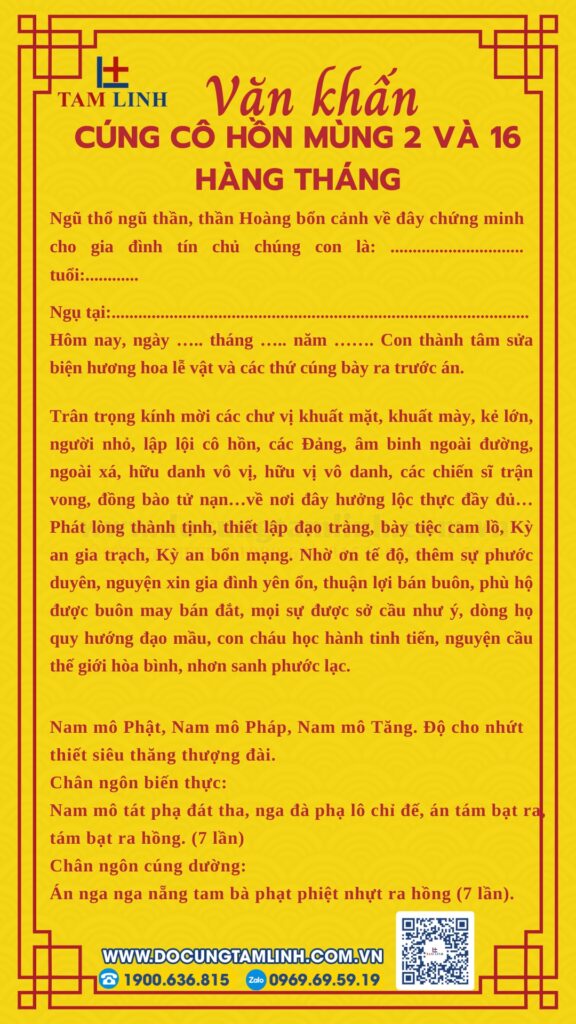 TAM LINH

Văn khấn
CÚNG CÔ HỒN MÙNG 2 VÀ 16
HÀNG THÁNG

Ngũ thổ ngũ thần, thần Hoàng bổn cảnh về đây chứng minh cho gia đình tín chủ chúng con là: .............................. tuổi:............

Ngụ tại:..............................................................................................
Hôm nay, ngày ….. tháng ….. năm ……. Con thành tâm sửa biện hương hoa lễ vật và các thứ cúng bày ra trước án.

Trân trọng kính mời các chư vị khuất mặt, khuất mày, kẻ lớn, người nhỏ, lập lội cô hồn, các Đảng, âm binh ngoài đường, ngoài xá, hữu danh vô vị, hữu vị vô danh, các chiến sĩ trận vong, đồng bào tử nạn…về nơi đây hưởng lộc thực đầy đủ… Phát lòng thành tịnh, thiết lập đạo tràng, bày tiệc cam lồ, Kỳ an gia trạch, Kỳ an bổn mạng. Nhờ ơn tế độ, thêm sự phước duyên, nguyện xin gia đình yên ổn, thuận lợi bán buôn, phù hộ được buôn may bán đắt, mọi sự được sở cầu như ý, dòng họ quy hướng đạo mầu, con cháu học hành tinh tiến, nguyện cầu thế giới hòa bình, nhơn sanh phước lạc.

Nam mô Phật, Nam mô Pháp, Nam mô Tăng. Độ cho nhứt thiết siêu thăng thượng đài.
Chân ngôn biến thực:
Nam mô tát phạ đát tha, nga đà phạ lô chỉ đế, án tám bạt ra, tám bạt ra hồng. (7 lần)
Chân ngôn cúng dường:
Án nga nga nẵng tam bà phạt phiệt nhựt ra hồng (7 lần).

WWW.DOCUNGTAMLINH.COM.VN
1900.636.815 Zalo 0969.69.59.19